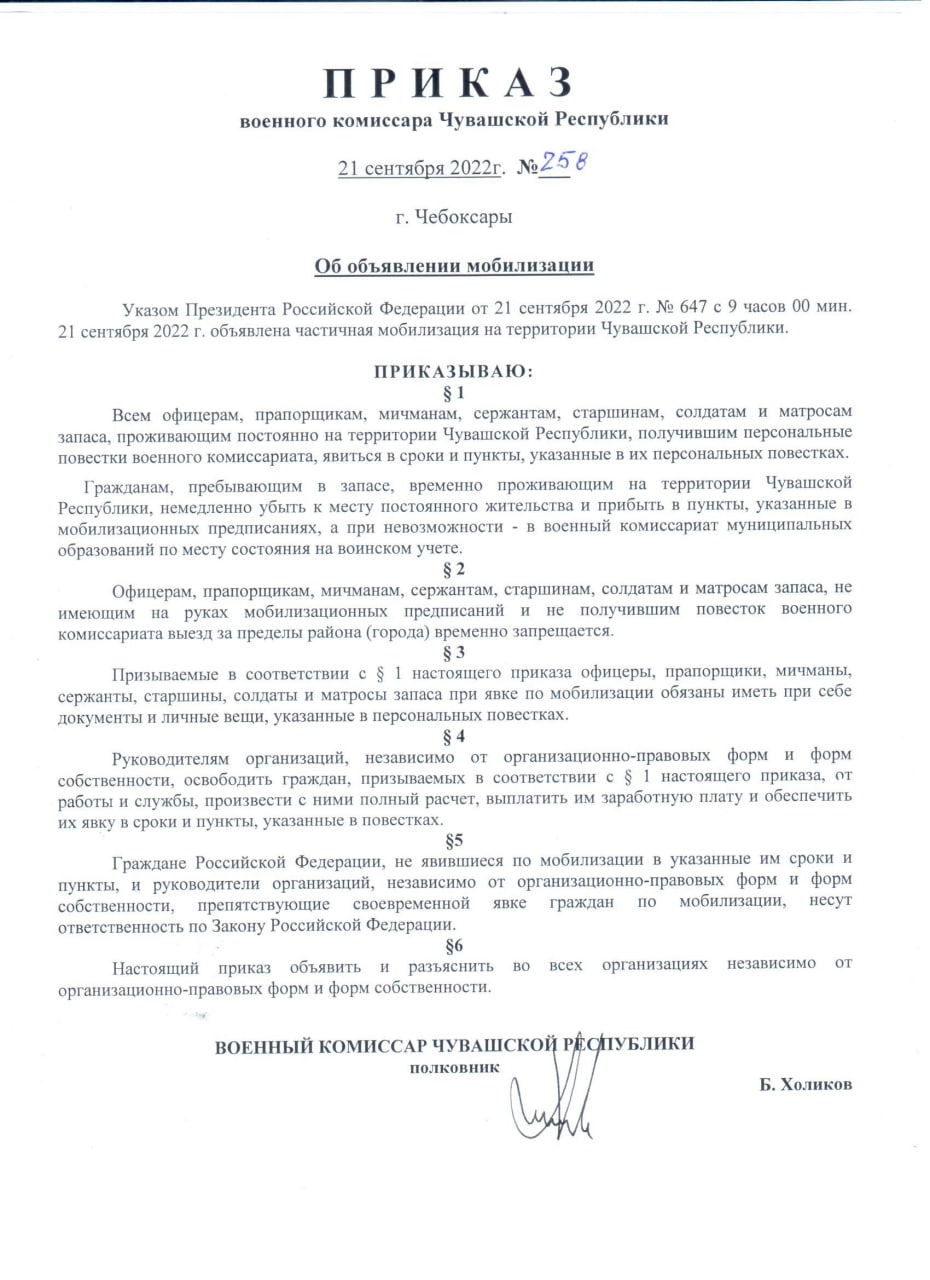 П Р И К А З
военного комиссара Чувашской Республики

21 сентября 2022г. №258

г. Чебоксары

Об объявлении мобилизации

Указом Президента Российской Федерации от 21 сентября 2022 г. № 647 с 9 часов 00 мин. 21 сентября 2022 г. объявлена частичная мобилизация на территории Чувашской Республики.

ПРИКАЗЫВАЮ:
§ 1
Всем офицерам, прапорщикам, мичманам, сержантам, старшинам, солдатам и матросам запаса, проживающим постоянно на территории Чувашской Республики, получившим персональные повестки военного комиссариата, явиться в сроки и пункты, указанные в их персональных повестках.

Гражданам, пребывающим в запасе, временно проживающим на территории Чувашской Республики, немедленно убыть к месту постоянного жительства и прибыть в пункты, указанные в мобилизационных предписаниях, а при невозможности - в военный комиссариат муниципальных образований по месту состояния на воинском учете.

§ 2
Офицерам, прапорщикам, мичманам, сержантам, старшинам, солдатам и матросам запаса, не имеющим на руках мобилизационных предписаний и не получившим повесток военного комиссариата выезд за пределы района (города) временно запрещается.

§ 3
Призываемые в соответствии с § 1 настоящего приказа офицеры, прапорщики, мичманы, сержанты, старшины, солдаты и матросы запаса при явке по мобилизации обязаны иметь при себе документы и личные вещи, указанные в персональных повестках.

§ 4
Руководителям организаций, независимо от организационно-правовых форм и форм собственности, освободить граждан, призываемых в соответствии с § 1 настоящего приказа, от работы и службы, произвести с ними полный расчет, выплатить им заработную плату и обеспечить их явку в сроки и пункты, указанные в повестках.

§5
Граждане Российской Федерации, не явившиеся по мобилизации в указанные им сроки и пункты, и руководители организаций, независимо от организационно-правовых форм и форм собственности, препятствующие своевременной явке граждан по мобилизации, несут ответственность по Закону Российской Федерации.

§6
Настоящий приказ объявить и разъяснить во всех организациях независимо от организационно-правовых форм и форм собственности.

ВОЕННЫЙ КОМИССАР ЧУВАШСКОЙ РЕСПУБЛИКИ
полковник

Б. Холиков